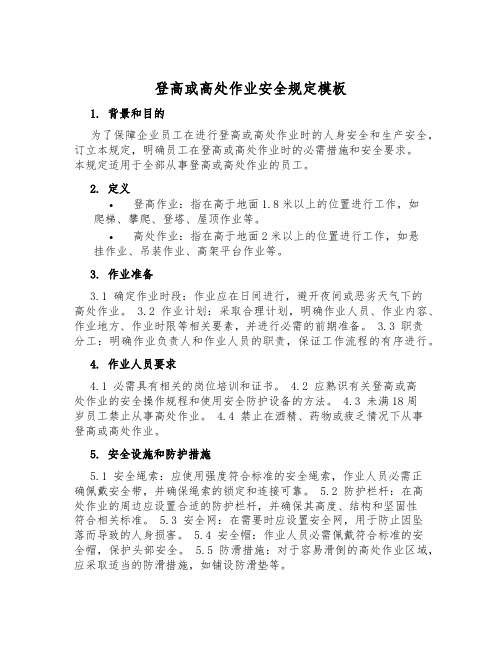 登高或高处作业安全规定模板

1. 背景和目的

为了保障企业员工在进行登高或高处作业时的人身安全和生产安全，订立本规定，明确员工在登高或高处作业时的必需措施和安全要求。本规定适用于全部从事登高或高处作业的员工。

2. 定义

• 登高作业：指在高于地面1.8米以上的位置进行工作，如爬梯、攀爬、登塔、屋顶作业等。

• 高处作业：指在高于地面2米以上的位置进行工作，如悬挂作业、吊装作业、高架平台作业等。

3. 作业准备

3.1 确定作业时段：作业应在日间进行，避开夜间或恶劣天气下的高处作业。 3.2 作业计划：采取合理计划，明确作业人员、作业内容、作业地方、作业时限等相关要素，并进行必需的前期准备。 3.3 职责分工：明确作业负责人和作业人员的职责，保证工作流程的有序进行。

4. 作业人员要求

4.1 必需具有相关的岗位培训和证书。 4.2 应熟识有关登高或高处作业的安全操作规程和使用安全防护设备的方法。 4.3 未满18周岁员工禁止从事高处作业。 4.4 禁止在酒精、药物或疲乏情况下从事登高或高处作业。

5. 安全设施和防护措施

5.1 安全绳索：应使用强度符合标准的安全绳索，作业人员必需正确佩戴安全带，并确保绳索的锁定和连接可靠。 5.2 防护栏杆：在高处作业的周边应设置合适的防护栏杆，并确保其高度、结构和坚固性符合相关标准。 5.3 安全网：在需要时应设置安全网，用于防止因坠落而导致的人身损害。 5.4 安全帽：作业人员必需佩戴符合标准的安全帽，保护头部安全。 5.5 防滑措施：对于容易滑倒的高处作业区域，应采取适当的防滑措施，如铺设防滑垫等。